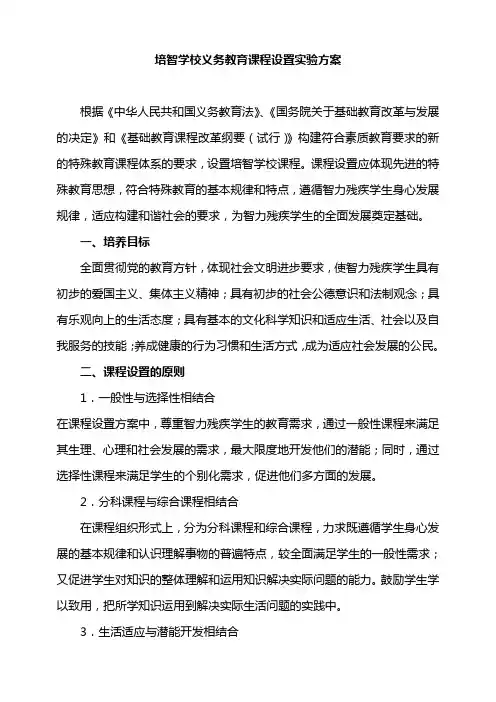 培智学校义务教育课程设置实验方案

根据《中华人民共和国义务教育法》、《国务院关于基础教育改革与发展的决定》和《基础教育课程改革纲要（试行）》构建符合素质教育要求的新的特殊教育课程体系的要求，设置培智学校课程。课程设置应体现先进的特殊教育思想，符合特殊教育的基本规律和特点，遵循智力残疾学生身心发展规律，适应构建和谐社会的要求，为智力残疾学生的全面发展奠定基础。

一、培养目标

全面贯彻党的教育方针，体现社会文明进步要求，使智力残疾学生具有初步的爱国主义、集体主义精神；具有初步的社会公德意识和法制观念；具有乐观向上的生活态度；具有基本的文化科学知识和适应生活、社会以及自我服务的技能；养成健康的行为习惯和生活方式，成为适应社会发展的公民。

二、课程设置的原则

1．一般性与选择性相结合

在课程设置方案中，尊重智力残疾学生的教育需求，通过一般性课程来满足其生理、心理和社会发展的需求，最大限度地开发他们的潜能；同时，通过选择性课程来满足学生的个别化需求，促进他们多方面的发展。

2．分科课程与综合课程相结合

在课程组织形式上，分为分科课程和综合课程，力求既遵循学生身心发展的基本规律和认识理解事物的普遍特点，较全面满足学生的一般性需求；又促进学生对知识的整体理解和运用知识解决实际问题的能力。鼓励学生学以致用，把所学知识运用到解决实际生活问题的实践中。

3．生活适应与潜能开发相结合